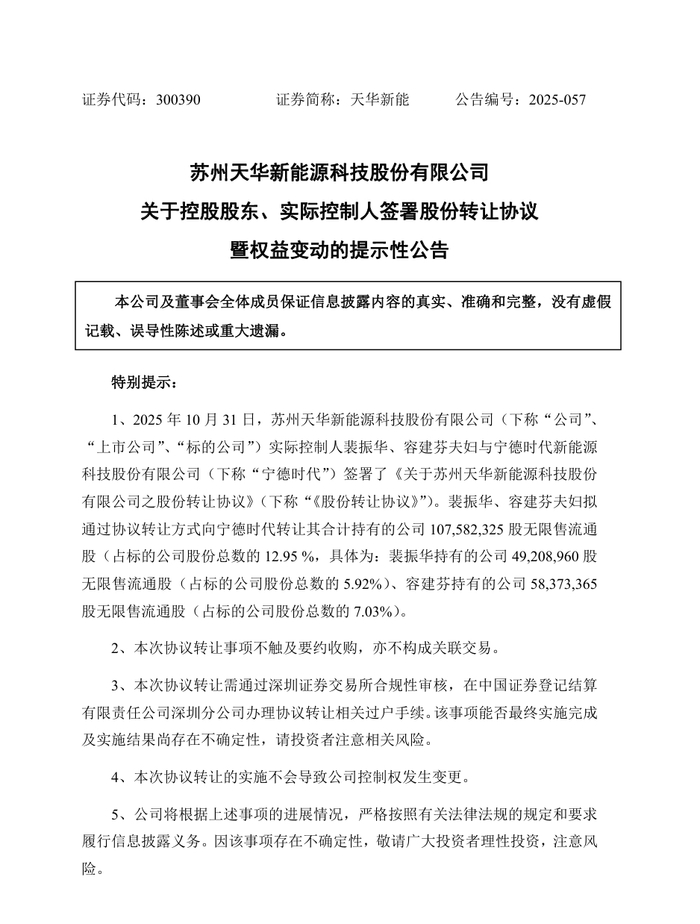 证券代码：300390　　证券简称：天华新能　　公告编号：2025-057

苏州天华新能源科技股份有限公司
关于控股股东、实际控制人签署股份转让协议
暨权益变动的提示性公告

本公司及董事会全体成员保证信息披露内容的真实、准确和完整，没有虚假记载、误导性陈述或重大遗漏。

特别提示：

1、2025 年 10 月 31 日，苏州天华新能源科技股份有限公司（下称“公司”、“上市公司”、“标的公司”）实际控制人裴振华、容建芬夫妇与宁德时代新能源科技股份有限公司（下称“宁德时代”）签署了《关于苏州天华新能源科技股份有限公司之股份转让协议》（下称“《股份转让协议》”）。裴振华、容建芬夫妇拟通过协议转让方式向宁德时代转让其合计持有的公司 107,582,325 股无限售流通股（占标的公司股份总数的 12.95 %，具体为：裴振华持有的公司 49,208,960 股无限售流通股（占标的公司股份总数的 5.92%）、容建芬持有的公司 58,373,365 股无限售流通股（占标的公司股份总数的 7.03%）。

2、本次协议转让事项不触及要约收购，亦不构成关联交易。

3、本次协议转让需通过深圳证券交易所合规性审核，在中国证券登记结算有限责任公司深圳分公司办理协议转让相关过户手续。该事项能否最终实施完成及实施结果尚存在不确定性，请投资者注意相关风险。

4、本次协议转让的实施不会导致公司控制权发生变更。

5、公司将根据上述事项的进展情况，严格按照有关法律法规的规定和要求履行信息披露义务。因该事项存在不确定性，敬请广大投资者理性投资，注意风险。